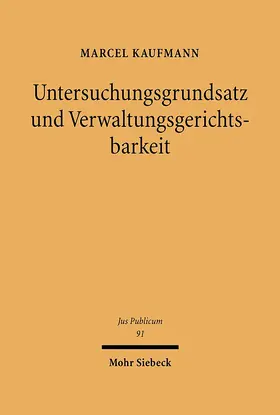 MARCEL KAUFMANN

Untersuchungsgrundsatz und Verwaltungsgerichtsbarkeit

Jus Publicum
91

Mohr Siebeck